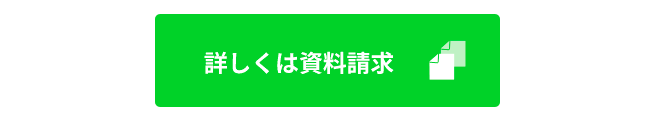 詳しくは資料請求